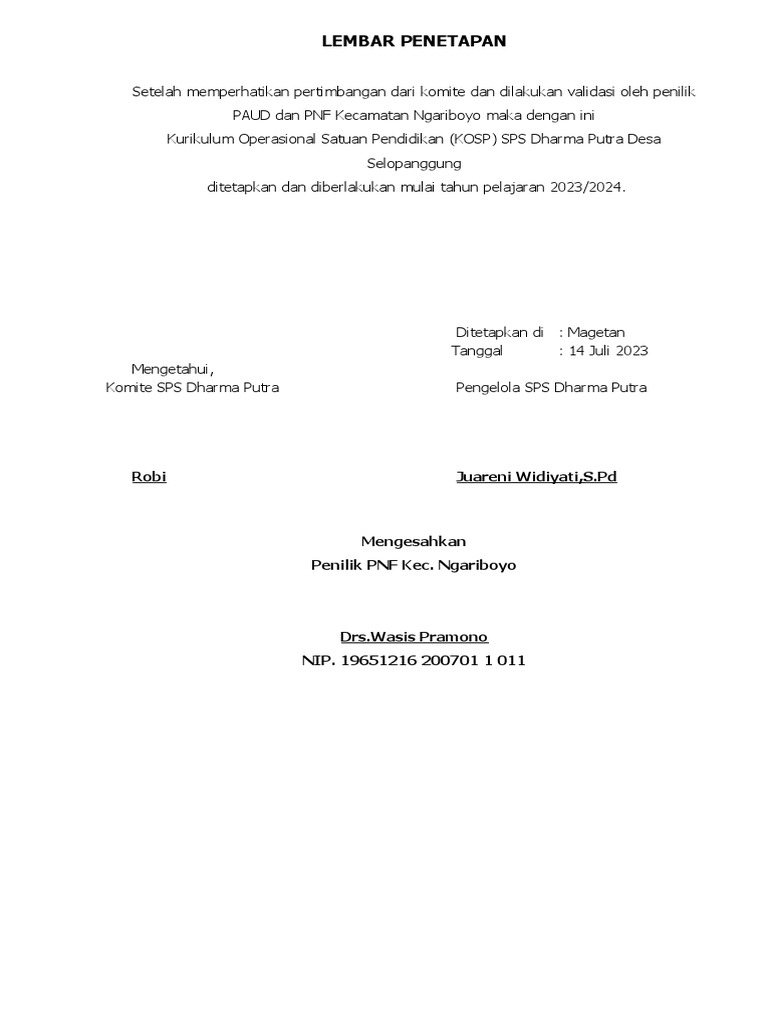 LEMBAR PENETAPAN

Setelah memperhatikan pertimbangan dari komite dan dilakukan validasi oleh penilik PAUD dan PNF Kecamatan Ngariboyo maka dengan ini Kurikulum Operasional Satuan Pendidikan (KOSP) SPS Dharma Putra Desa Selopanggung ditetapkan dan diberlakukan mulai tahun pelajaran 2023/2024.

Ditetapkan di : Magetan
Tanggal : 14 Juli 2023

Mengetahui,
Komite SPS Dharma Putra

Pengelola SPS Dharma Putra

Robi

Juareni Widiyati,S.Pd

Mengesahkan
Penilik PNF Kec. Ngariboyo

Drs.Wasis Pramono
NIP. 19651216 200701 1 011